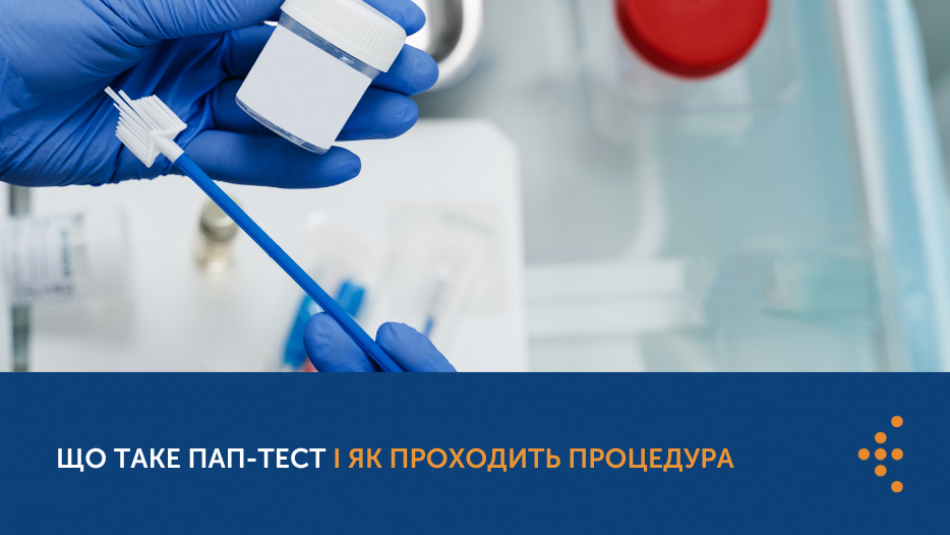 ЩО ТАКЕ ПАП-ТЕСТ І ЯК ПРОХОДИТЬ ПРОЦЕДУРА